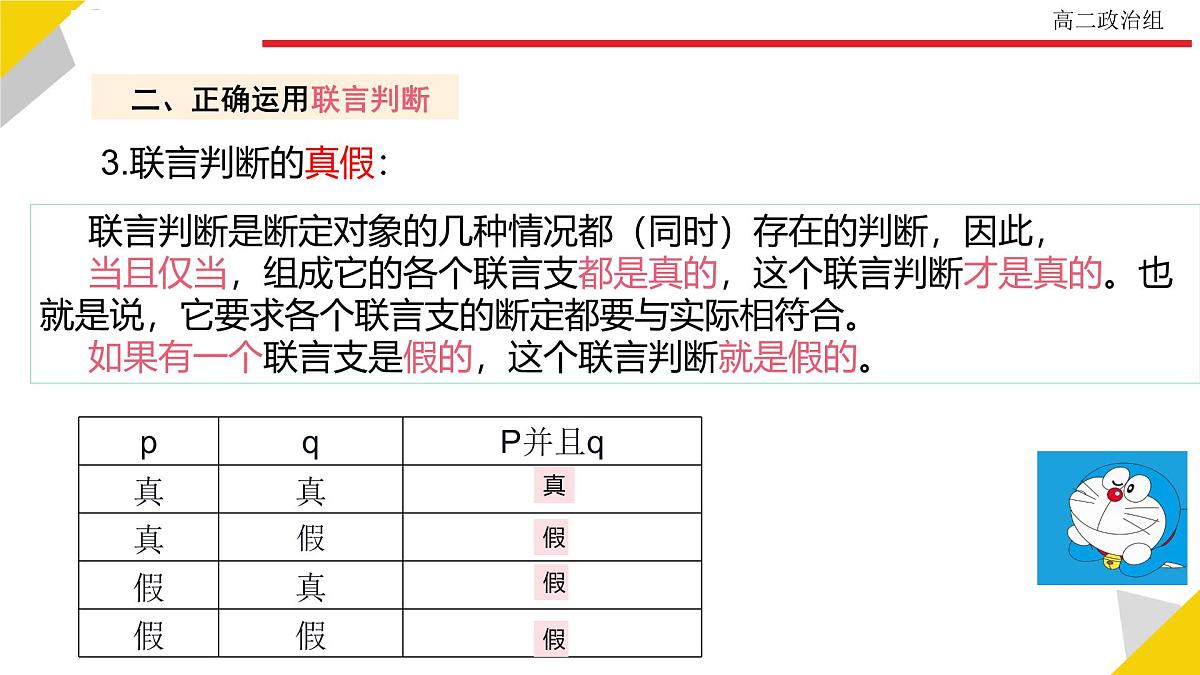 高二政治组

二、正确运用联言判断

3.联言判断的真假：

联言判断是断定对象的几种情况都（同时）存在的判断，因此，

当且仅当，组成它的各个联言支都是真的，这个联言判断才是真的。也就是说，它要求各个联言支的断定都要与实际相符合。

如果有一个联言支是假的，这个联言判断就是假的。

| p | q | P并且q |
|---|---|---|
| 真 | 真 | 真 |
| 真 | 假 | 假 |
| 假 | 真 | 假 |
| 假 | 假 | 假 |